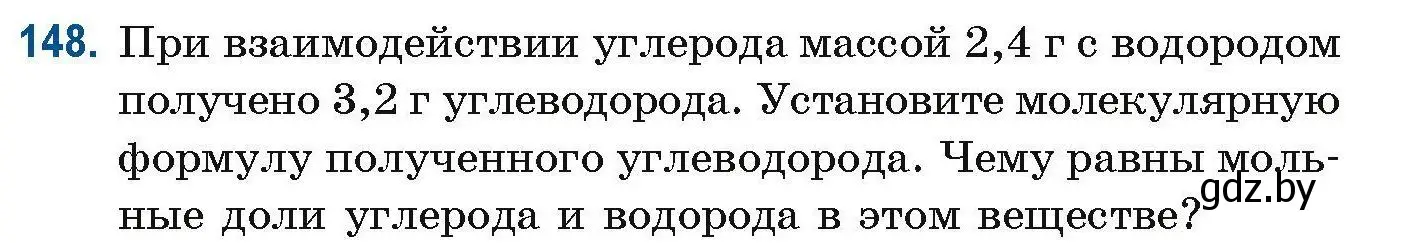 148. При взаимодействии углерода массой 2,4 г с водородом получено 3,2 г углеводорода. Установите молекулярную формулу полученного углеводорода. Чему равны мольные доли углерода и водорода в этом веществе?

gdz.by